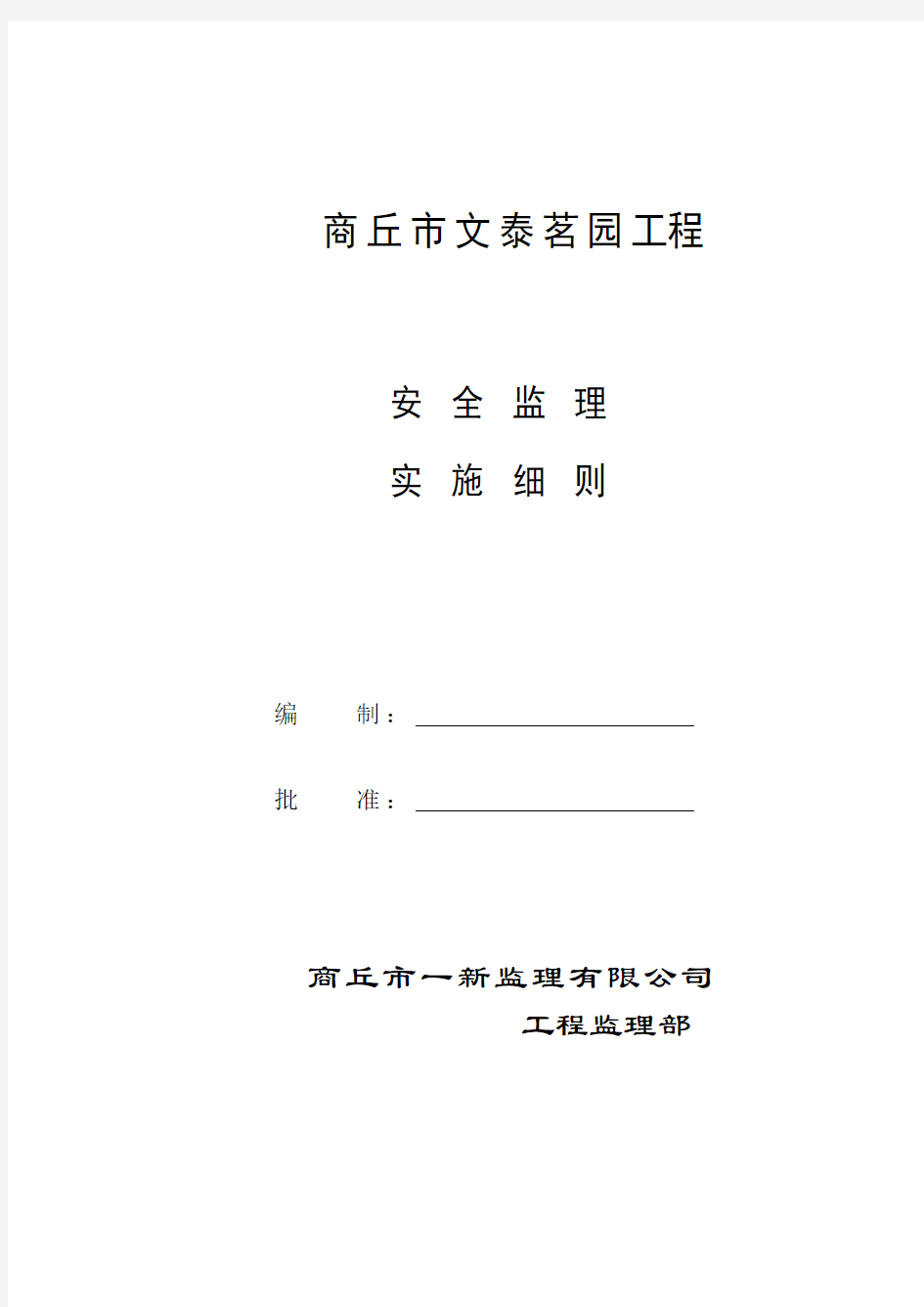 商丘市文泰茗园工程

安 全 监 理

实 施 细 则

编 制：

批 准：

商丘市一新监理有限公司

工程监理部